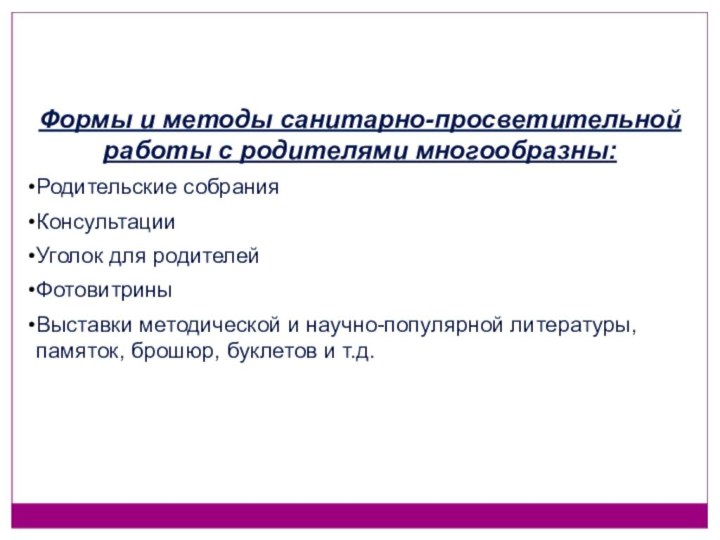 Формы и методы санитарно-просветительной работы с родителями многообразны:

•Родительские собрания

•Консультации

•Уголок для родителей

•Фотовитрины

•Выставки методической и научно-популярной литературы, памяток, брошюр, буклетов и т.д.